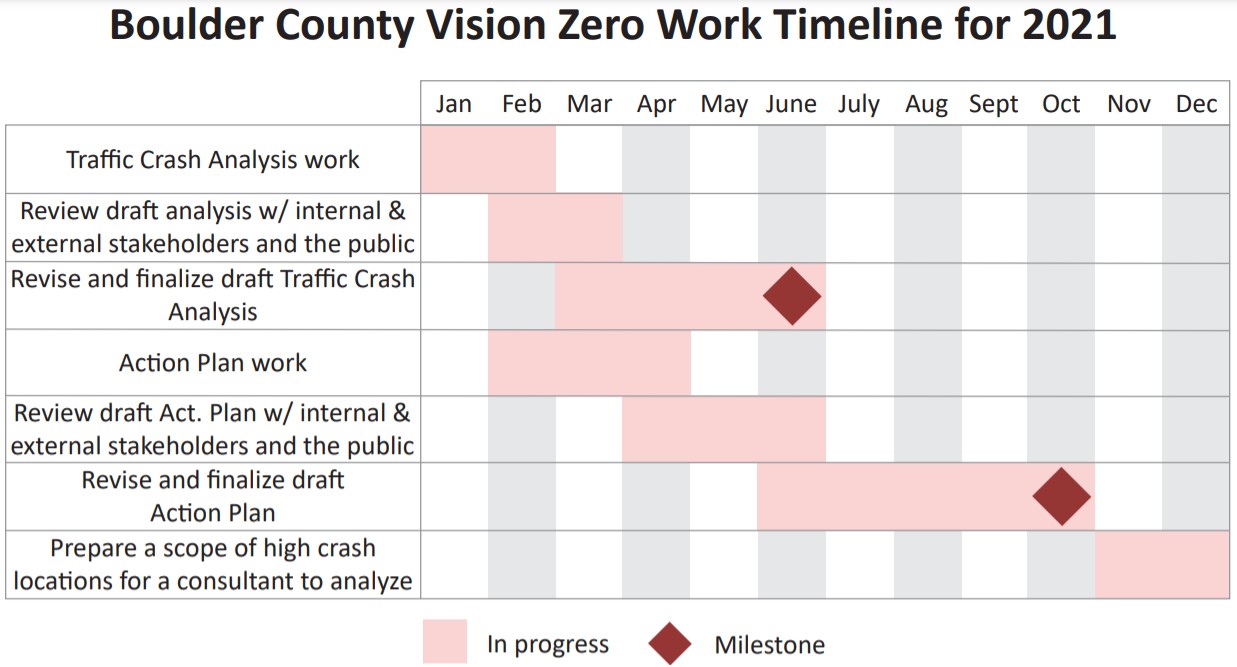 Boulder County Vision Zero Work Timeline for 2021

| | Jan | Feb | Mar | Apr | May | June | July | Aug | Sept | Oct | Nov | Dec |
|---|---|---|---|---|---|---|---|---|---|---|---|---|
| Traffic Crash Analysis work | | | | | | | | | | | | |
| Review draft analysis w/ internal & external stakeholders and the public | | | | | | | | | | | | |
| Revise and finalize draft Traffic Crash Analysis | | | | | | | | | | | | |
| Action Plan work | | | | | | | | | | | | |
| Review draft Act. Plan w/ internal & external stakeholders and the public | | | | | | | | | | | | |
| Revise and finalize draft Action Plan | | | | | | | | | | | | |
| Prepare a scope of high crash locations for a consultant to analyze | | | | | | | | | | | | |

In progress
Milestone